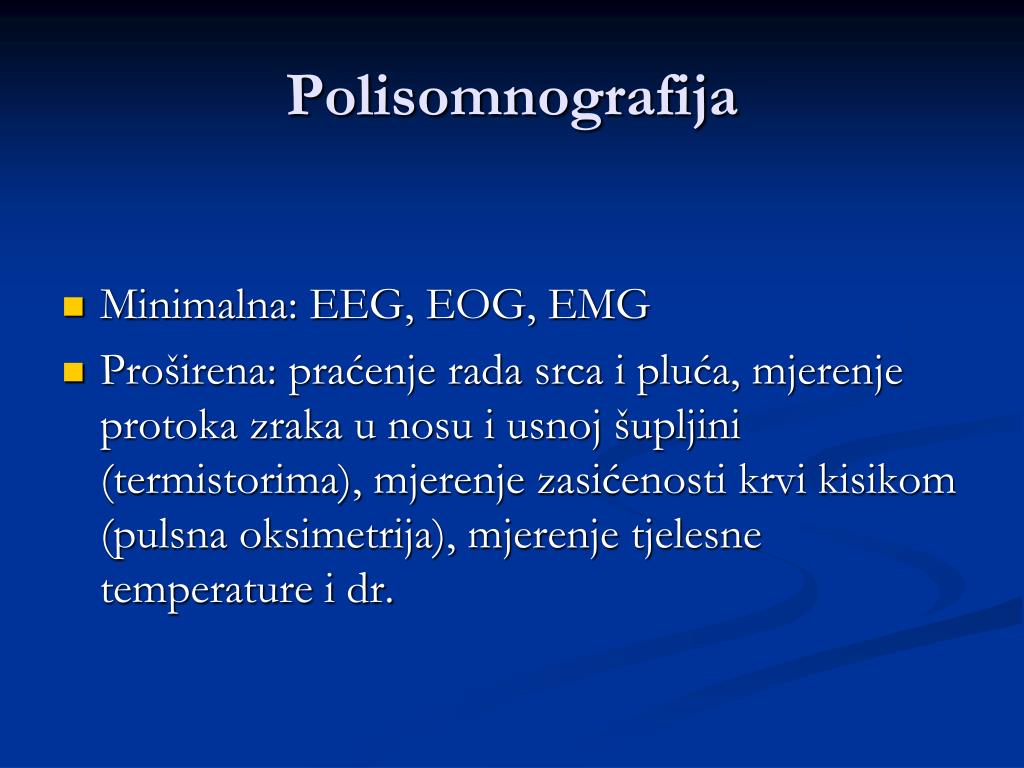 Polisomnografija

Minimalna: EEG, EOG, EMG

Proširena: praćenje rada srca i pluća, mjerenje protoka zraka u nosu i usnoj šupljini (termistorima), mjerenje zasićenosti krvi kisikom (pulsna oksimetrija), mjerenje tjelesne temperature i dr.